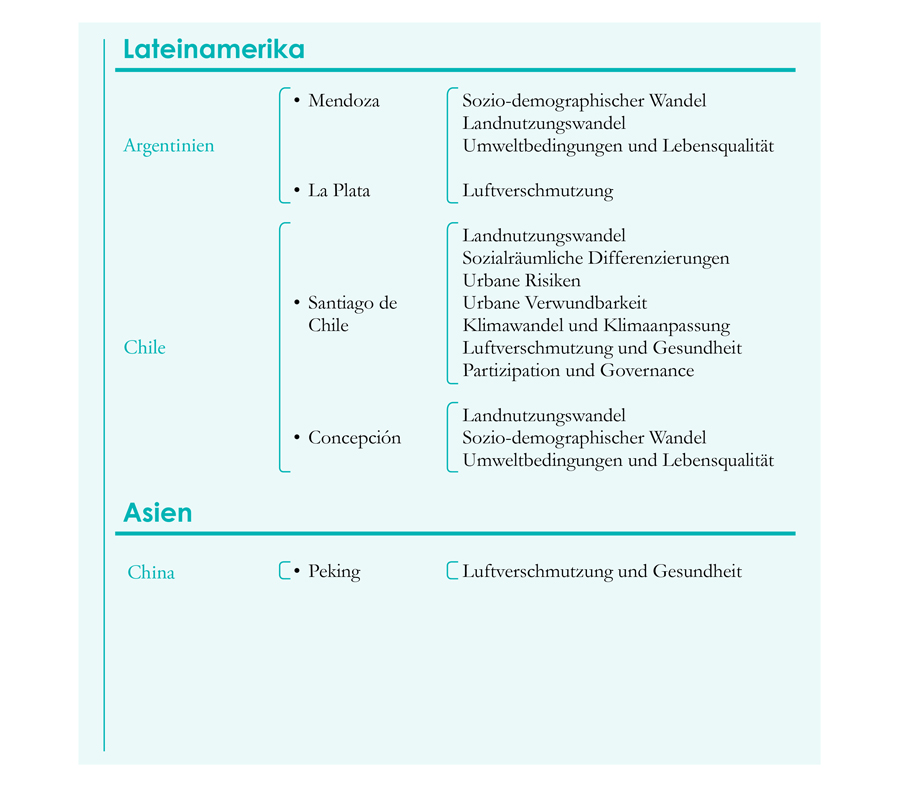 Lateinamerika

Argentinien

• Mendoza

Sozio-demographischer Wandel
Landnutzungswandel
Umweltbedingungen und Lebensqualität

• La Plata

Luftverschmutzung

Chile

• Santiago de Chile

Landnutzungswandel
Sozialräumliche Differenzierungen
Urbane Risiken
Urbane Verwundbarkeit
Klimawandel und Klimaanpassung
Luftverschmutzung und Gesundheit
Partizipation und Governance

• Concepción

Landnutzungswandel
Sozio-demographischer Wandel
Umweltbedingungen und Lebensqualität

Asien

China

• Peking

Luftverschmutzung und Gesundheit